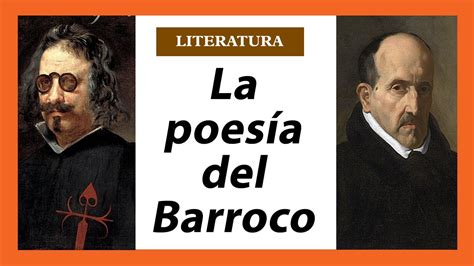 LITERATURA

La poesía del Barroco